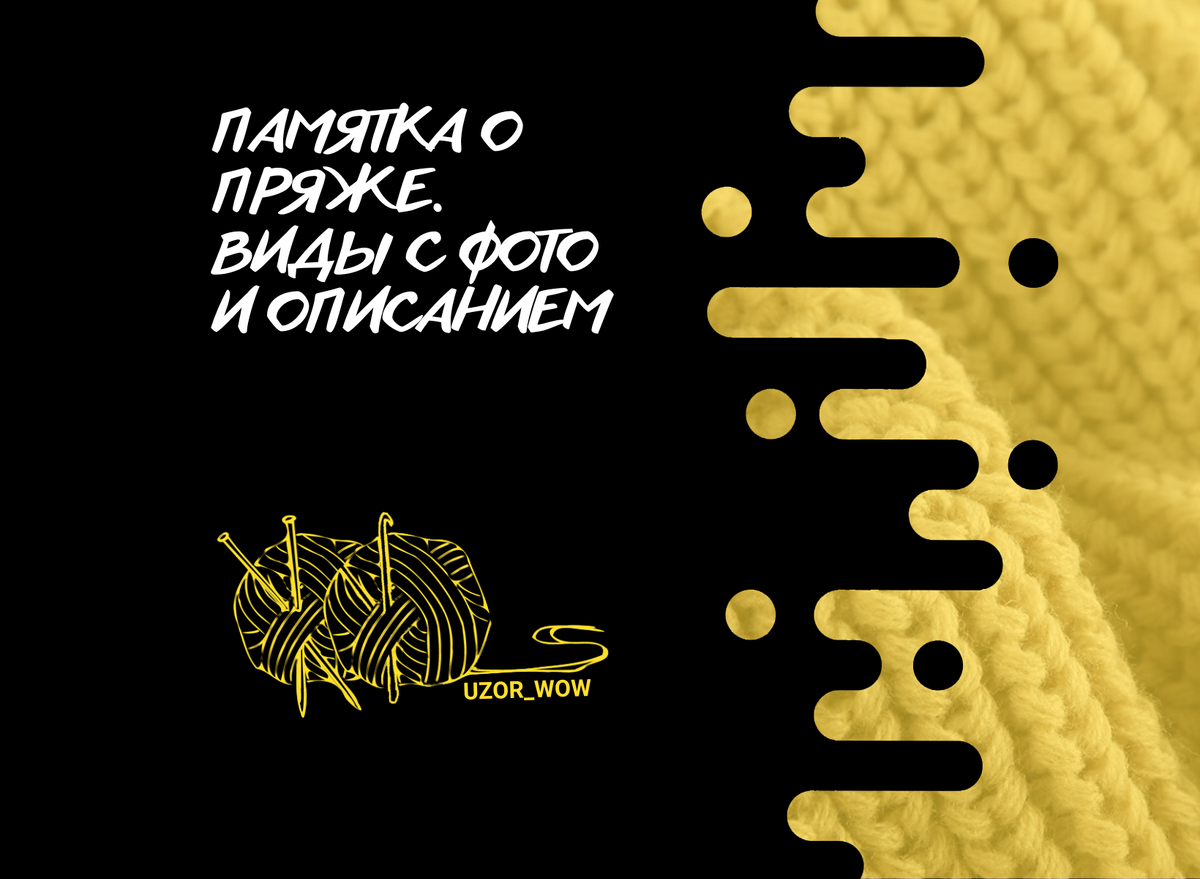 ПАМЯТКА О ПРЯЖЕ. ВИДЫ С ФОТО И ОПИСАНИЕМ

UZOR_WOW